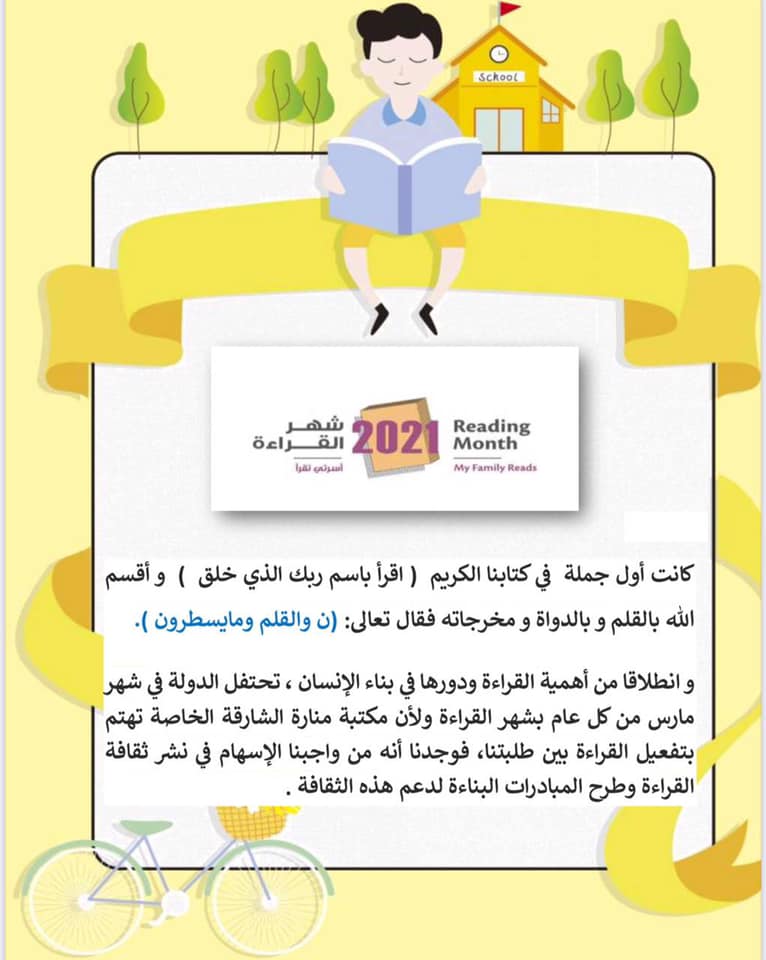 School

شهر القراءة
أسرتي تقرأ
2021
Reading Month
My Family Reads

كانت أول جملة في كتابنا الكريم ( اقرأ باسم ربك الذي خلق ) و أقسم الله بالقلم و بالدواة و مخرجاته فقال تعالى: (ن والقلم ومايسطرون ).

و انطلاقا من أهمية القراءة ودورها في بناء الإنسان ، تحتفل الدولة في شهر مارس من كل عام بشهر القراءة ولأن مكتبة منارة الشارقة الخاصة تهتم بتفعيل القراءة بين طلبتنا، فوجدنا أنه من واجبنا الإسهام في نشر ثقافة القراءة وطرح المبادرات البناءة لدعم هذه الثقافة .